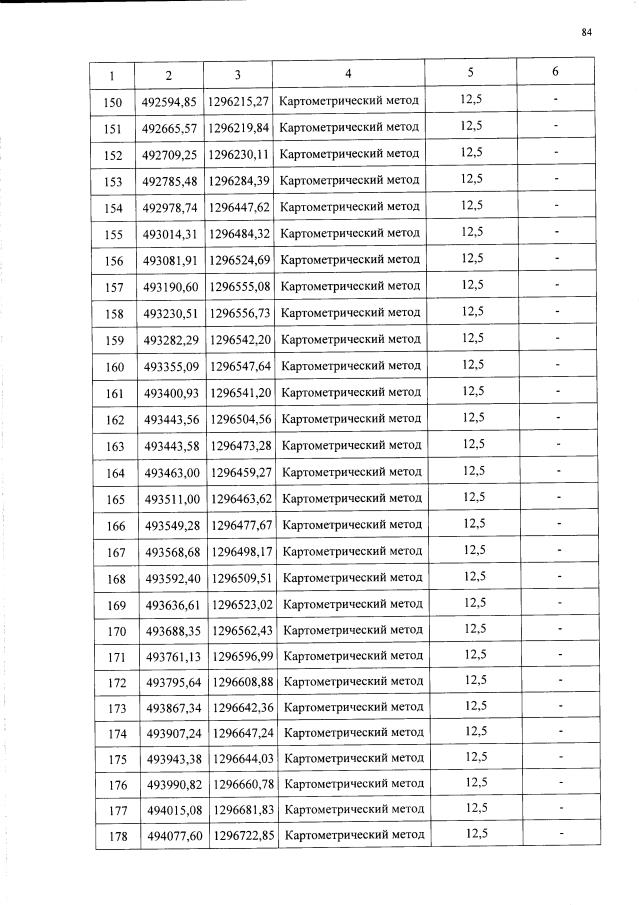 84

| 1 | 2 | 3 | 4 | 5 | 6 |
|---|---|---|---|---|---|
| 150 | 492594,85 | 1296215,27 | Картометрический метод | 12,5 | - |
| 151 | 492665,57 | 1296219,84 | Картометрический метод | 12,5 | - |
| 152 | 492709,25 | 1296230,11 | Картометрический метод | 12,5 | - |
| 153 | 492785,48 | 1296284,39 | Картометрический метод | 12,5 | - |
| 154 | 492978,74 | 1296447,62 | Картометрический метод | 12,5 | - |
| 155 | 493014,31 | 1296484,32 | Картометрический метод | 12,5 | - |
| 156 | 493081,91 | 1296524,69 | Картометрический метод | 12,5 | - |
| 157 | 493190,60 | 1296555,08 | Картометрический метод | 12,5 | - |
| 158 | 493230,51 | 1296556,73 | Картометрический метод | 12,5 | - |
| 159 | 493282,29 | 1296542,20 | Картометрический метод | 12,5 | - |
| 160 | 493355,09 | 1296547,64 | Картометрический метод | 12,5 | - |
| 161 | 493400,93 | 1296541,20 | Картометрический метод | 12,5 | - |
| 162 | 493443,56 | 1296504,56 | Картометрический метод | 12,5 | - |
| 163 | 493443,58 | 1296473,28 | Картометрический метод | 12,5 | - |
| 164 | 493463,00 | 1296459,27 | Картометрический метод | 12,5 | - |
| 165 | 493511,00 | 1296463,62 | Картометрический метод | 12,5 | - |
| 166 | 493549,28 | 1296477,67 | Картометрический метод | 12,5 | - |
| 167 | 493568,68 | 1296498,17 | Картометрический метод | 12,5 | - |
| 168 | 493592,40 | 1296509,51 | Картометрический метод | 12,5 | - |
| 169 | 493636,61 | 1296523,02 | Картометрический метод | 12,5 | - |
| 170 | 493688,35 | 1296562,43 | Картометрический метод | 12,5 | - |
| 171 | 493761,13 | 1296596,99 | Картометрический метод | 12,5 | - |
| 172 | 493795,64 | 1296608,88 | Картометрический метод | 12,5 | - |
| 173 | 493867,34 | 1296642,36 | Картометрический метод | 12,5 | - |
| 174 | 493907,24 | 1296647,24 | Картометрический метод | 12,5 | - |
| 175 | 493943,38 | 1296644,03 | Картометрический метод | 12,5 | - |
| 176 | 493990,82 | 1296660,78 | Картометрический метод | 12,5 | - |
| 177 | 494015,08 | 1296681,83 | Картометрический метод | 12,5 | - |
| 178 | 494077,60 | 1296722,85 | Картометрический метод | 12,5 | - |